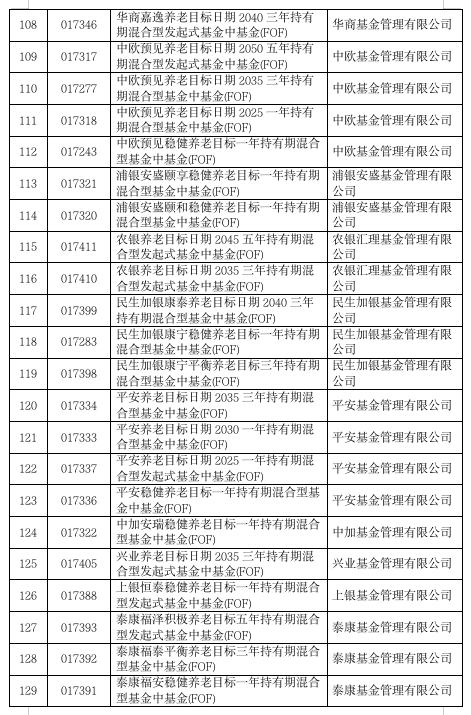 | 108 | 017346 | 华商嘉逸养老目标日期 2040 三年持有期混合型发起式基金中基金(FOF) | 华商基金管理有限公司 |
|---|---|---|---|
| 109 | 017317 | 中欧预见养老目标日期 2050 五年持有期混合型发起式基金中基金(FOF) | 中欧基金管理有限公司 |
| 110 | 017277 | 中欧预见养老目标日期 2035 三年持有期混合型基金中基金(FOF) | 中欧基金管理有限公司 |
| 111 | 017318 | 中欧预见养老目标日期 2025 一年持有期混合型基金中基金(FOF) | 中欧基金管理有限公司 |
| 112 | 017243 | 中欧预见稳健养老目标一年持有期混合型基金中基金(FOF) | 中欧基金管理有限公司 |
| 113 | 017321 | 浦银安盛颐享稳健养老目标一年持有期混合型基金中基金(FOF) | 浦银安盛基金管理有限公司 |
| 114 | 017320 | 浦银安盛颐和稳健养老目标一年持有期混合型基金中基金(FOF) | 浦银安盛基金管理有限公司 |
| 115 | 017411 | 农银养老目标日期 2045 五年持有期混合型发起式基金中基金(FOF) | 农银汇理基金管理有限公司 |
| 116 | 017410 | 农银养老目标日期 2035 三年持有期混合型发起式基金中基金(FOF) | 农银汇理基金管理有限公司 |
| 117 | 017399 | 民生加银康泰养老目标日期 2040 三年持有期混合型基金中基金(FOF) | 民生加银基金管理有限公司 |
| 118 | 017283 | 民生加银康宁稳健养老目标一年持有期混合型基金中基金(FOF) | 民生加银基金管理有限公司 |
| 119 | 017398 | 民生加银康宁平衡养老目标三年持有期混合型基金中基金(FOF) | 民生加银基金管理有限公司 |
| 120 | 017334 | 平安养老目标日期 2035 三年持有期混合型基金中基金(FOF) | 平安基金管理有限公司 |
| 121 | 017333 | 平安养老目标日期 2030 一年持有期混合型基金中基金(FOF) | 平安基金管理有限公司 |
| 122 | 017337 | 平安养老目标日期 2025 一年持有期混合型发起式基金中基金(FOF) | 平安基金管理有限公司 |
| 123 | 017336 | 平安稳健养老目标一年持有期混合型基金中基金(FOF) | 平安基金管理有限公司 |
| 124 | 017322 | 中加安瑞稳健养老目标一年持有期混合型基金中基金(FOF) | 中加基金管理有限公司 |
| 125 | 017405 | 兴业养老目标日期 2035 三年持有期混合型发起式基金中基金(FOF) | 兴业基金管理有限公司 |
| 126 | 017388 | 上银恒泰稳健养老目标一年持有期混合型发起式基金中基金(FOF) | 上银基金管理有限公司 |
| 127 | 017393 | 泰康福泽积极养老目标五年持有期混合型发起式基金中基金(FOF) | 泰康基金管理有限公司 |
| 128 | 017392 | 泰康福泰平衡养老目标三年持有期混合型基金中基金(FOF) | 泰康基金管理有限公司 |
| 129 | 017391 | 泰康福安稳健养老目标一年持有期混合型基金中基金(FOF) | 泰康基金管理有限公司 |